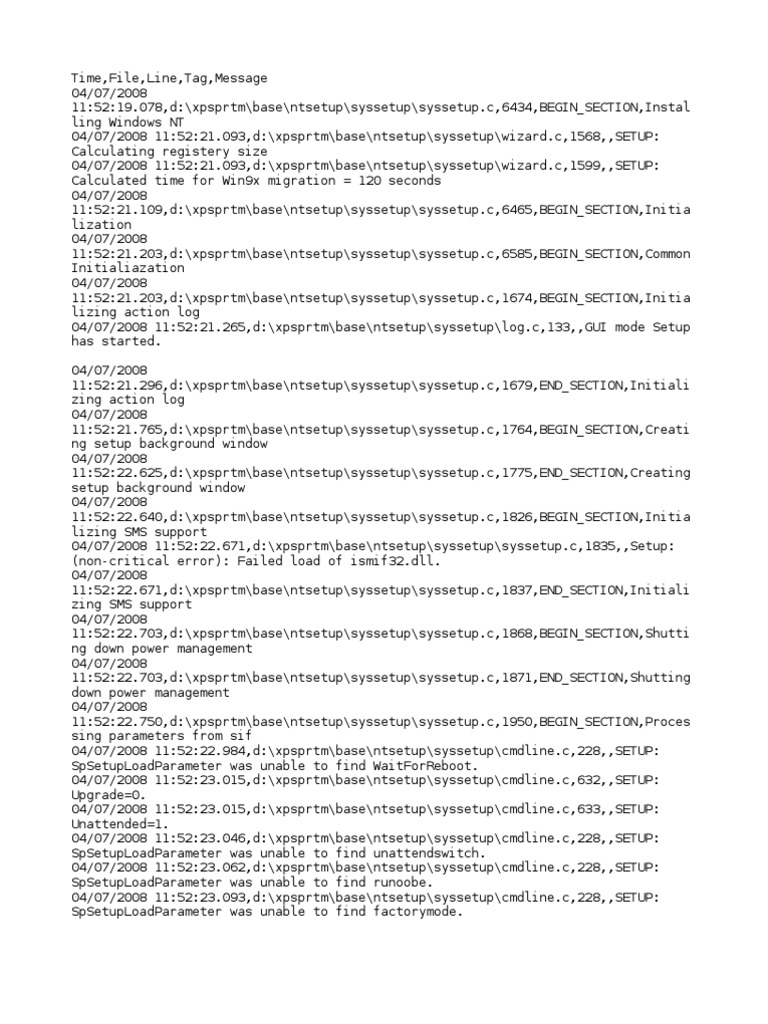 Time,File,Line,Tag,Message
04/07/2008 11:52:19.078,d:\xpsprtm\base\ntsetup\syssetup\syssetup.c,6434,BEGIN_SECTION,Installing Windows NT
04/07/2008 11:52:21.093,d:\xpsprtm\base\ntsetup\syssetup\wizard.c,1568,,SETUP: Calculating registery size
04/07/2008 11:52:21.093,d:\xpsprtm\base\ntsetup\syssetup\wizard.c,1599,,SETUP: Calculated time for Win9x migration = 120 seconds
04/07/2008 11:52:21.109,d:\xpsprtm\base\ntsetup\syssetup\syssetup.c,6465,BEGIN_SECTION,Initialization
04/07/2008 11:52:21.203,d:\xpsprtm\base\ntsetup\syssetup\syssetup.c,6585,BEGIN_SECTION,Common Initialiazation
04/07/2008 11:52:21.203,d:\xpsprtm\base\ntsetup\syssetup\syssetup.c,1674,BEGIN_SECTION,Initializing action log
04/07/2008 11:52:21.265,d:\xpsprtm\base\ntsetup\syssetup\log.c,133,,GUI mode Setup has started.

04/07/2008 11:52:21.296,d:\xpsprtm\base\ntsetup\syssetup\syssetup.c,1679,END_SECTION,Initializing action log
04/07/2008 11:52:21.765,d:\xpsprtm\base\ntsetup\syssetup\syssetup.c,1764,BEGIN_SECTION,Creating setup background window
04/07/2008 11:52:22.625,d:\xpsprtm\base\ntsetup\syssetup\syssetup.c,1775,END_SECTION,Creating setup background window
04/07/2008 11:52:22.640,d:\xpsprtm\base\ntsetup\syssetup\syssetup.c,1826,BEGIN_SECTION,Initializing SMS support
04/07/2008 11:52:22.671,d:\xpsprtm\base\ntsetup\syssetup\syssetup.c,1835,,Setup: (non-critical error): Failed load of ismif32.dll.
04/07/2008 11:52:22.671,d:\xpsprtm\base\ntsetup\syssetup\syssetup.c,1837,END_SECTION,Initializing SMS support
04/07/2008 11:52:22.703,d:\xpsprtm\base\ntsetup\syssetup\syssetup.c,1868,BEGIN_SECTION,Shutting down power management
04/07/2008 11:52:22.703,d:\xpsprtm\base\ntsetup\syssetup\syssetup.c,1871,END_SECTION,Shutting down power management
04/07/2008 11:52:22.750,d:\xpsprtm\base\ntsetup\syssetup\syssetup.c,1950,BEGIN_SECTION,Processing parameters from sif
04/07/2008 11:52:22.984,d:\xpsprtm\base\ntsetup\syssetup\cmdline.c,228,,SETUP: SpSetupLoadParameter was unable to find WaitForReboot.
04/07/2008 11:52:23.015,d:\xpsprtm\base\ntsetup\syssetup\cmdline.c,632,,SETUP: Upgrade=0.
04/07/2008 11:52:23.015,d:\xpsprtm\base\ntsetup\syssetup\cmdline.c,633,,SETUP: Unattended=1.
04/07/2008 11:52:23.046,d:\xpsprtm\base\ntsetup\syssetup\cmdline.c,228,,SETUP: SpSetupLoadParameter was unable to find unattendswitch.
04/07/2008 11:52:23.062,d:\xpsprtm\base\ntsetup\syssetup\cmdline.c,228,,SETUP: SpSetupLoadParameter was unable to find runoobe.
04/07/2008 11:52:23.093,d:\xpsprtm\base\ntsetup\syssetup\cmdline.c,228,,SETUP: SpSetupLoadParameter was unable to find factorymode.